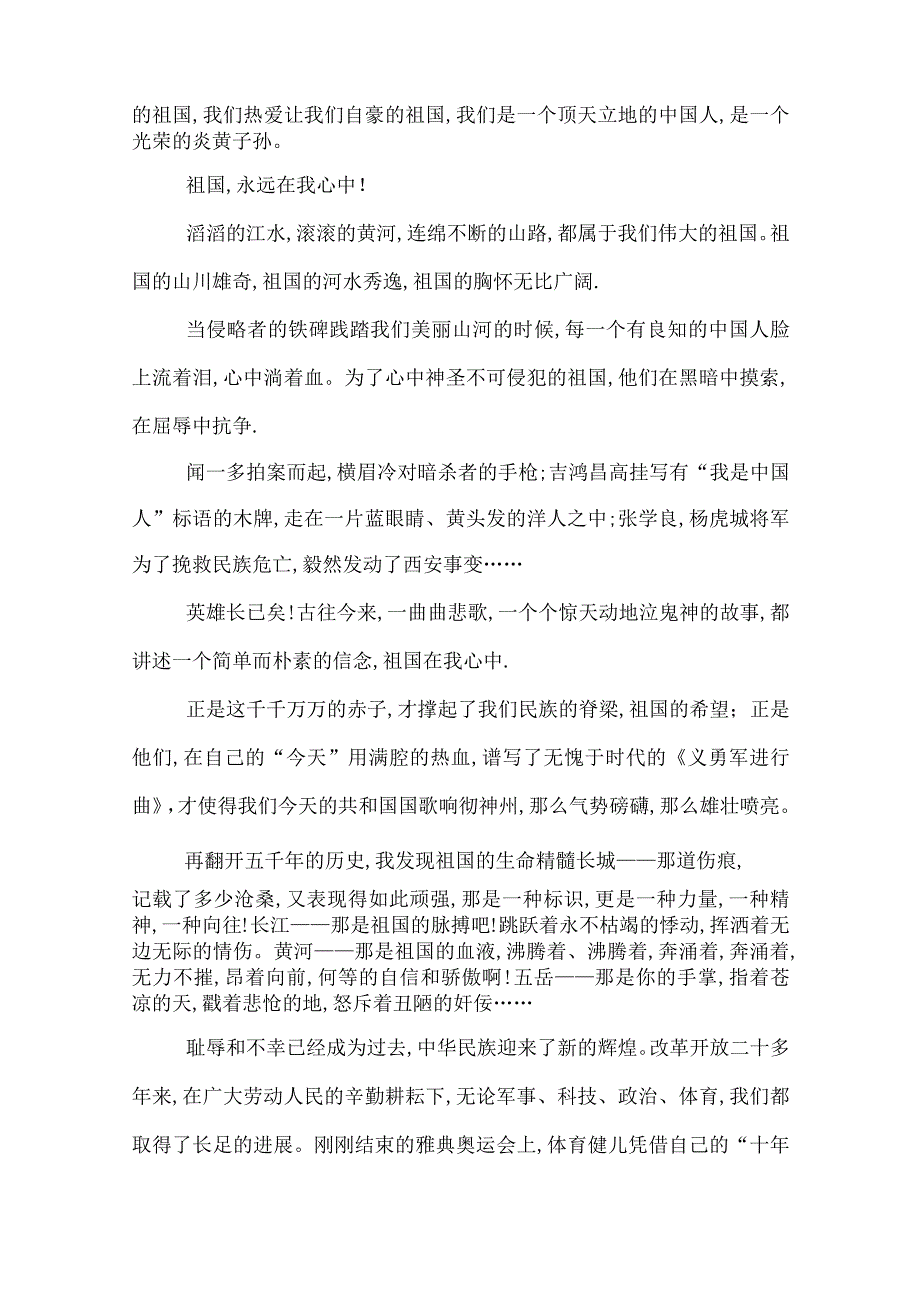 的祖国,我们热爱让我们自豪的祖国,我们是一个顶天立地的中国人,是一个光荣的炎黄子孙。

祖国,永远在我心中!

滔滔的江水,滚滚的黄河,连绵不断的山路,都属于我们伟大的祖国。祖国的山川雄奇,祖国的河水秀逸,祖国的胸怀无比广阔.

当侵略者的铁碑践踏我们美丽山河的时候,每一个有良知的中国人脸上流着泪,心中淌着血。为了心中神圣不可侵犯的祖国,他们在黑暗中摸索,在屈辱中抗争.

闻一多拍案而起,横眉冷对暗杀者的手枪;吉鸿昌高挂写有“我是中国人”标语的木牌,走在一片蓝眼睛、黄头发的洋人之中;张学良,杨虎城将军为了挽救民族危亡,毅然发动了西安事变……

英雄长已矣!古往今来,一曲曲悲歌,一个个惊天动地泣鬼神的故事,都讲述一个简单而朴素的信念,祖国在我心中.

正是这千千万万的赤子,才撑起了我们民族的脊梁,祖国的希望;正是他们,在自己的“今天”用满腔的热血,谱写了无愧于时代的《义勇军进行曲》,才使得我们今天的共和国国歌响彻神州,那么气势磅礴,那么雄壮喷亮。

再翻开五千年的历史,我发现祖国的生命精髓长城——那道伤痕,记载了多少沧桑,又表现得如此顽强,那是一种标识,更是一种力量,一种精神,一种向往!长江——那是祖国的脉搏吧!跳跃着永不枯竭的悸动,挥洒着无边无际的情伤。黄河——那是祖国的血液,沸腾着、沸腾着,奔涌着,奔涌着,无力不摧,昂着向前,何等的自信和骄傲啊!五岳——那是你的手掌,指着苍凉的天,戳着悲怆的地,怒斥着丑陋的奸佞……

耻辱和不幸已经成为过去,中华民族迎来了新的辉煌。改革开放二十多年来,在广大劳动人民的辛勤耕耘下,无论军事、科技、政治、体育,我们都取得了长足的进展。刚刚结束的雅典奥运会上,体育健儿凭借自己的“十年